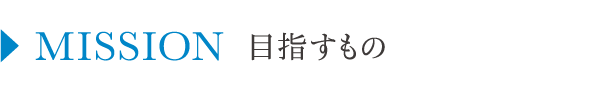 MISSION 目指すもの